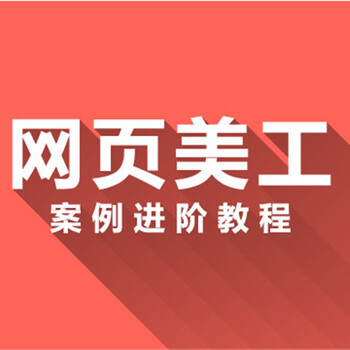 网页美工
案例进阶教程